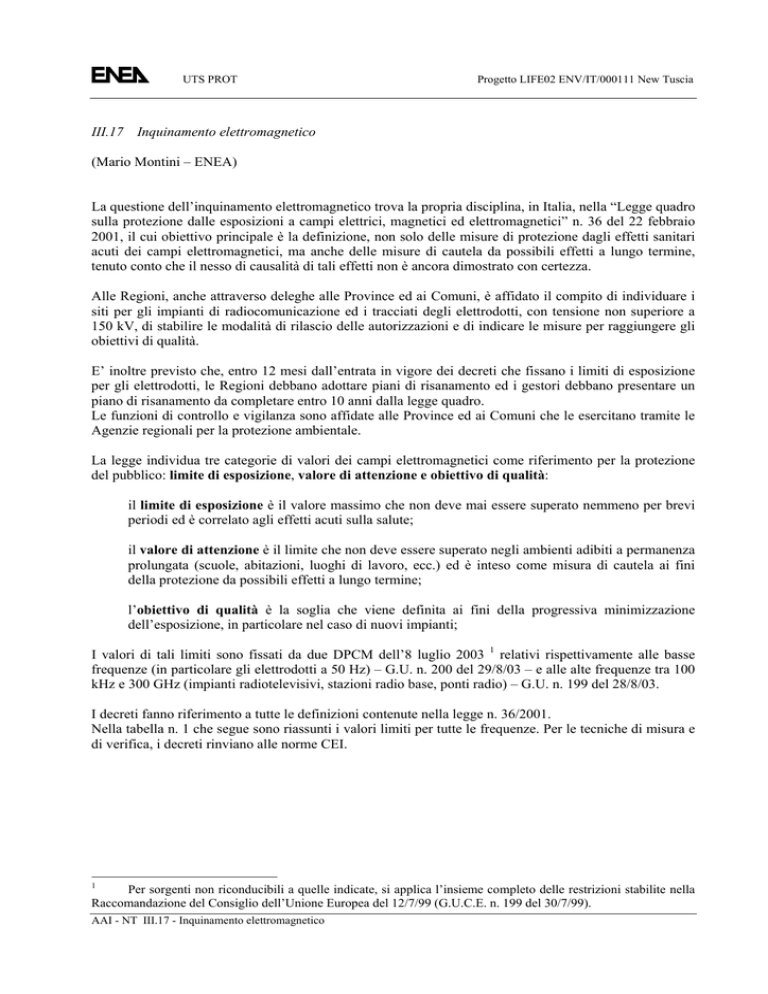 ENEA UTS PROT Progetto LIFE02 ENV/IT/000111 New Tuscia

III.17 Inquinamento elettromagnetico

(Mario Montini – ENEA)

La questione dell'inquinamento elettromagnetico trova la propria disciplina, in Italia, nella "Legge quadro sulla protezione dalle esposizioni a campi elettrici, magnetici ed elettromagnetici" n. 36 del 22 febbraio 2001, il cui obiettivo principale è la definizione, non solo delle misure di protezione dagli effetti sanitari acuti dei campi elettromagnetici, ma anche delle misure di cautela da possibili effetti a lungo termine, tenuto conto che il nesso di causalità di tali effetti non è ancora dimostrato con certezza.

Alle Regioni, anche attraverso deleghe alle Province ed ai Comuni, è affidato il compito di individuare i siti per gli impianti di radiocomunicazione ed i tracciati degli elettrodotti, con tensione non superiore a 150 kV, di stabilire le modalità di rilascio delle autorizzazioni e di indicare le misure per raggiungere gli obiettivi di qualità.

E' inoltre previsto che, entro 12 mesi dall'entrata in vigore dei decreti che fissano i limiti di esposizione per gli elettrodotti, le Regioni debbano adottare piani di risanamento ed i gestori debbano presentare un piano di risanamento da completare entro 10 anni dalla legge quadro.
Le funzioni di controllo e vigilanza sono affidate alle Province ed ai Comuni che le esercitano tramite le Agenzie regionali per la protezione ambientale.

La legge individua tre categorie di valori dei campi elettromagnetici come riferimento per la protezione del pubblico: limite di esposizione, valore di attenzione e obiettivo di qualità:

il limite di esposizione è il valore massimo che non deve mai essere superato nemmeno per brevi periodi ed è correlato agli effetti acuti sulla salute;

il valore di attenzione è il limite che non deve essere superato negli ambienti adibiti a permanenza prolungata (scuole, abitazioni, luoghi di lavoro, ecc.) ed è inteso come misura di cautela ai fini della protezione da possibili effetti a lungo termine;

l'obiettivo di qualità è la soglia che viene definita ai fini della progressiva minimizzazione dell'esposizione, in particolare nel caso di nuovi impianti;

I valori di tali limiti sono fissati da due DPCM dell'8 luglio 2003 $^1$ relativi rispettivamente alle basse frequenze (in particolare gli elettrodotti a 50 Hz) – G.U. n. 200 del 29/8/03 – e alle alte frequenze tra 100 kHz e 300 GHz (impianti radiotelevisivi, stazioni radio base, ponti radio) – G.U. n. 199 del 28/8/03.

I decreti fanno riferimento a tutte le definizioni contenute nella legge n. 36/2001.
Nella tabella n. 1 che segue sono riassunti i valori limiti per tutte le frequenze. Per le tecniche di misura e di verifica, i decreti rinviano alle norme CEI.

$^1$ Per sorgenti non riconducibili a quelle indicate, si applica l'insieme completo delle restrizioni stabilite nella Raccomandazione del Consiglio dell'Unione Europea del 12/7/99 (G.U.C.E. n. 199 del 30/7/99).

AAI - NT III.17 - Inquinamento elettromagnetico